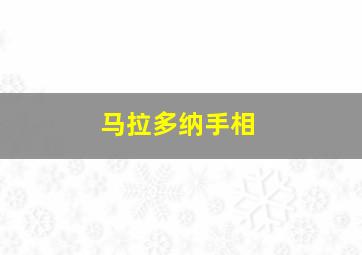 马拉多纳手相